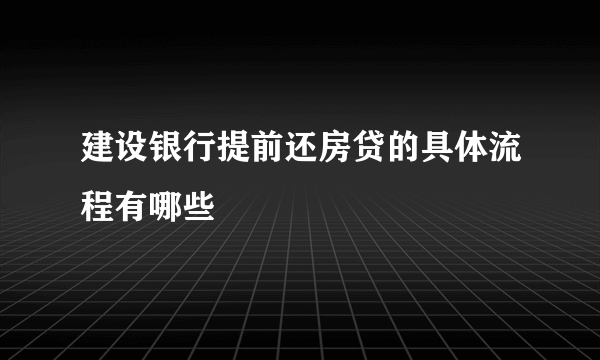 建设银行提前还房贷的具体流程有哪些